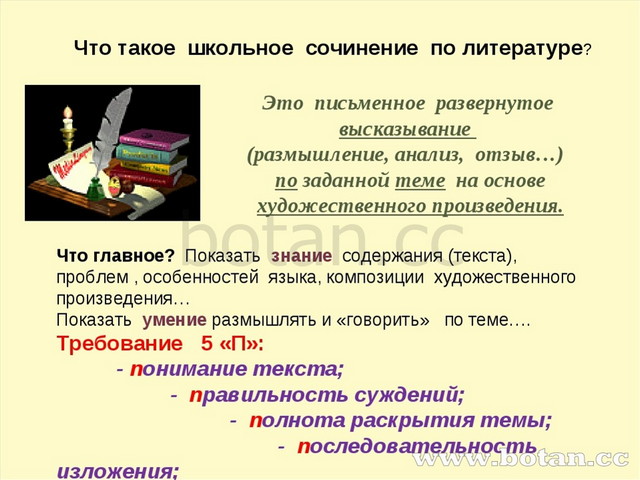 Что такое школьное сочинение по литературе?

Это письменное развернутое высказывание (размышление, анализ, отзыв…) по заданной теме на основе художественного произведения.

botan.cc

Что главное? Показать знание содержания (текста), проблем , особенностей языка, композиции художественного произведения…
Показать умение размышлять и «говорить» по теме….

Требование 5 «П»:

- понимание текста;

- правильность суждений;

- полнота раскрытия темы;

- последовательность изложения;

www.botan.cc